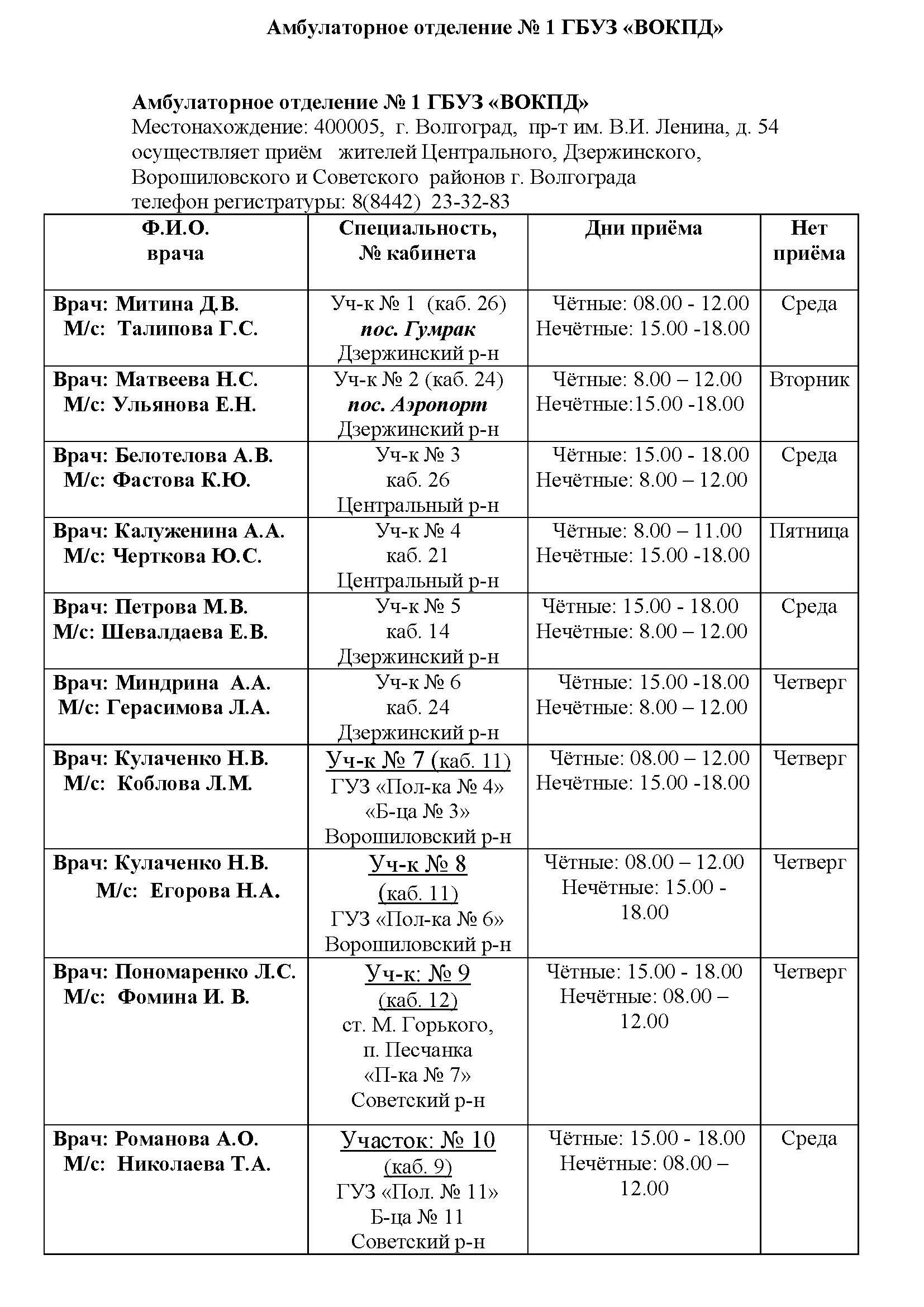 Амбулаторное отделение № 1 ГБУЗ «ВОКПД»

Амбулаторное отделение № 1 ГБУЗ «ВОКПД»
Местонахождение: 400005, г. Волгоград, пр-т им. В.И. Ленина, д. 54
осуществляет приём жителей Центрального, Дзержинского, Ворошиловского и Советского районов г. Волгограда
телефон регистратуры: 8(8442) 23-32-83

| Ф.И.О. врача | Специальность, № кабинета | Дни приёма | Нет приёма |
|---|---|---|---|
| Врач: Митина Д.В. М/с: Талипова Г.С. | Уч-к № 1 (каб. 26) пос. Гумрак Дзержинский р-н | Чётные: 08.00 - 12.00 Нечётные: 15.00 -18.00 | Среда |
| Врач: Матвеева Н.С. М/с: Ульянова Е.Н. | Уч-к № 2 (каб. 24) пос. Аэропорт Дзержинский р-н | Чётные: 8.00 – 12.00 Нечётные:15.00 -18.00 | Вторник |
| Врач: Белотелова А.В. М/с: Фастова К.Ю. | Уч-к № 3 каб. 26 Центральный р-н | Чётные: 15.00 - 18.00 Нечётные: 8.00 – 12.00 | Среда |
| Врач: Калуженина А.А. М/с: Черткова Ю.С. | Уч-к № 4 каб. 21 Центральный р-н | Чётные: 8.00 – 11.00 Нечётные: 15.00 -18.00 | Пятница |
| Врач: Петрова М.В. М/с: Шевалдаева Е.В. | Уч-к № 5 каб. 14 Дзержинский р-н | Чётные: 15.00 - 18.00 Нечётные: 8.00 – 12.00 | Среда |
| Врач: Миндрина А.А. М/с: Герасимова Л.А. | Уч-к № 6 каб. 24 Дзержинский р-н | Чётные: 15.00 -18.00 Нечётные: 8.00 – 12.00 | Четверг |
| Врач: Кулаченко Н.В. М/с: Коблова Л.М. | Уч-к № 7 (каб. 11) ГУЗ «Пол-ка № 4» «Б-ца № 3» Ворошиловский р-н | Чётные: 08.00 – 12.00 Нечётные: 15.00 -18.00 | Четверг |
| Врач: Кулаченко Н.В. М/с: Егорова Н.А. | Уч-к № 8 (каб. 11) ГУЗ «Пол-ка № 6» Ворошиловский р-н | Чётные: 08.00 – 12.00 Нечётные: 15.00 - 18.00 | Четверг |
| Врач: Пономаренко Л.С. М/с: Фомина И. В. | Уч-к: № 9 (каб. 12) ст. М. Горького, п. Песчанка «П-ка № 7» Советский р-н | Чётные: 15.00 - 18.00 Нечётные: 08.00 – 12.00 | Четверг |
| Врач: Романова А.О. М/с: Николаева Т.А. | Участок: № 10 (каб. 9) ГУЗ «Пол. № 11» Б-ца № 11 Советский р-н | Чётные: 15.00 - 18.00 Нечётные: 08.00 – 12.00 | Среда |